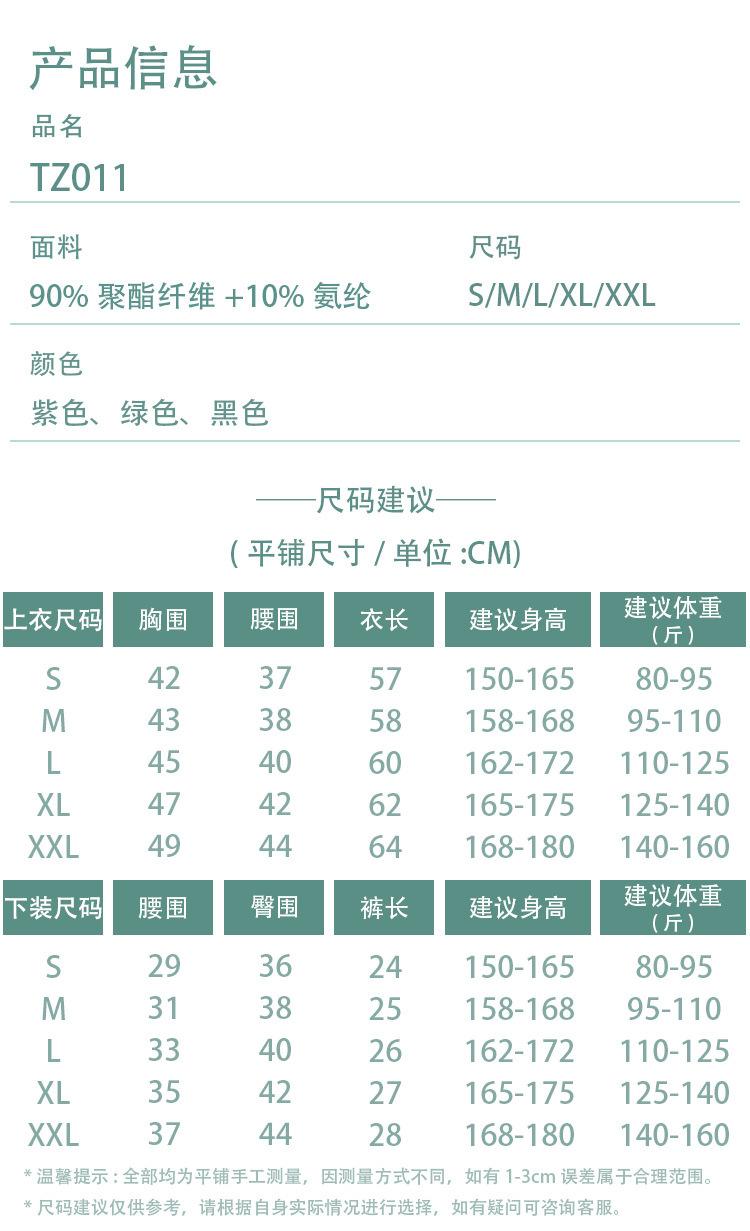 产品信息

品名

TZ011

面料

90%聚酯纤维+10%氨纶

尺码

S/M/L/XL/XXL

颜色

紫色、绿色、黑色

——尺码建议——

(平铺尺寸/单位:CM)

| 上衣尺码 | 胸围 | 腰围 | 衣长 | 建议身高 | 建议体重（斤） |
|---|---|---|---|---|---|
| S | 42 | 37 | 57 | 150-165 | 80-95 |
| M | 43 | 38 | 58 | 158-168 | 95-110 |
| L | 45 | 40 | 60 | 162-172 | 110-125 |
| XL | 47 | 42 | 62 | 165-175 | 125-140 |
| XXL | 49 | 44 | 64 | 168-180 | 140-160 |

| 下装尺码 | 腰围 | 臀围 | 裤长 | 建议身高 | 建议体重（斤） |
|---|---|---|---|---|---|
| S | 29 | 36 | 24 | 150-165 | 80-95 |
| M | 31 | 38 | 25 | 158-168 | 95-110 |
| L | 33 | 40 | 26 | 162-172 | 110-125 |
| XL | 35 | 42 | 27 | 165-175 | 125-140 |
| XXL | 37 | 44 | 28 | 168-180 | 140-160 |

*温馨提示:全部均为平铺手工测量，因测量方式不同，如有1-3cm误差属于合理范围。

*尺码建议仅供参考，请根据自身实际情况进行选择，如有疑问可咨询客服。